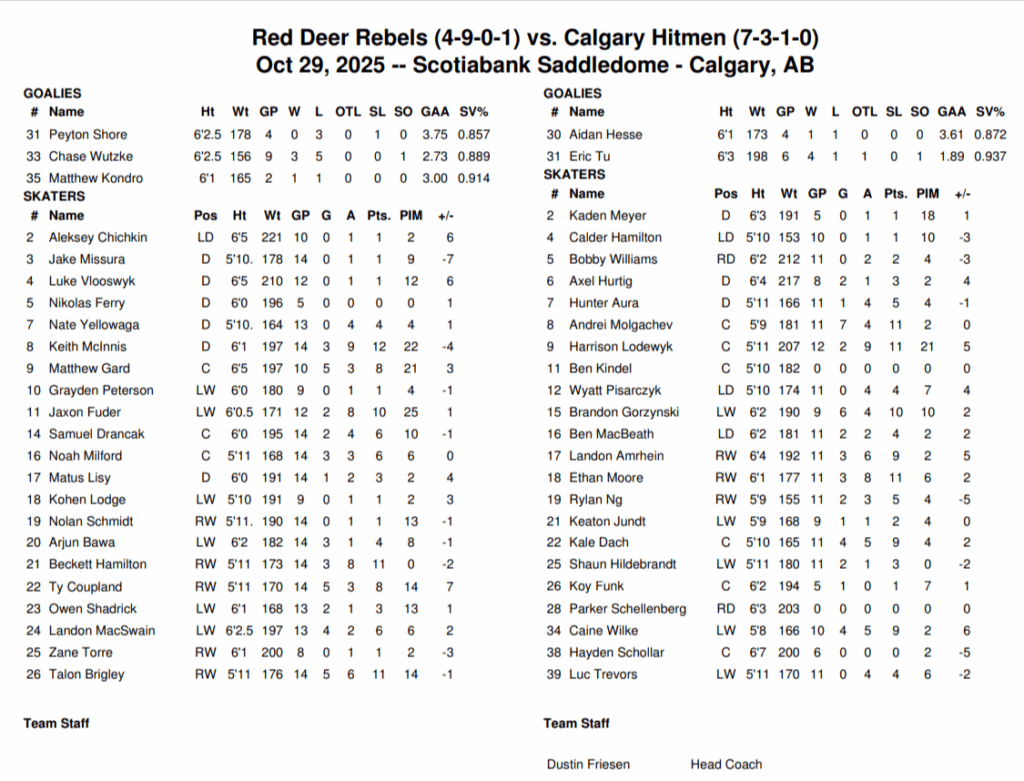 Red Deer Rebels (4-9-0-1) vs. Calgary Hitmen (7-3-1-0)
Oct 29, 2025 -- Scotiabank Saddledome - Calgary, AB

GOALIES

| # | Name | Ht | Wt | GP | W | L | OTL | SL | SO | GAA | SV% |
|---|---|---|---|---|---|---|---|---|---|---|---|
| 31 | Peyton Shore | 6'2.5 | 178 | 4 | 0 | 3 | 0 | 1 | 0 | 3.75 | 0.857 |
| 33 | Chase Wutzke | 6'2.5 | 156 | 9 | 3 | 5 | 0 | 0 | 1 | 2.73 | 0.889 |
| 35 | Matthew Kondro | 6'1 | 165 | 2 | 1 | 1 | 0 | 0 | 0 | 3.00 | 0.914 |

SKATERS

| # | Name | Pos | Ht | Wt | GP | G | A | Pts. | PIM | +/- |
|---|---|---|---|---|---|---|---|---|---|---|
| 2 | Aleksey Chichkin | LD | 6'5 | 221 | 10 | 0 | 1 | 1 | 2 | 6 |
| 3 | Jake Missura | D | 5'10. | 178 | 14 | 0 | 1 | 1 | 9 | -7 |
| 4 | Luke Vlooswyk | D | 6'5 | 210 | 12 | 0 | 1 | 1 | 12 | 6 |
| 5 | Nikolas Ferry | D | 6'0 | 196 | 5 | 0 | 0 | 0 | 0 | 1 |
| 7 | Nate Yellowaga | D | 5'10. | 164 | 13 | 0 | 4 | 4 | 4 | 1 |
| 8 | Keith McInnis | D | 6'1 | 197 | 14 | 3 | 9 | 12 | 22 | -4 |
| 9 | Matthew Gard | C | 6'5 | 197 | 10 | 5 | 3 | 8 | 21 | 3 |
| 10 | Grayden Peterson | LW | 6'0 | 180 | 9 | 0 | 1 | 1 | 4 | -1 |
| 11 | Jaxon Fuder | LW | 6'0.5 | 171 | 12 | 2 | 8 | 10 | 25 | 1 |
| 14 | Samuel Drancak | C | 6'0 | 195 | 14 | 2 | 4 | 6 | 10 | -1 |
| 16 | Noah Milford | C | 5'11 | 168 | 14 | 3 | 3 | 6 | 6 | 0 |
| 17 | Matus Lisy | D | 6'0 | 191 | 14 | 1 | 2 | 3 | 2 | 4 |
| 18 | Kohen Lodge | LW | 5'10 | 191 | 9 | 0 | 1 | 1 | 2 | 3 |
| 19 | Nolan Schmidt | RW | 5'11. | 190 | 14 | 0 | 1 | 1 | 13 | -1 |
| 20 | Arjun Bawa | LW | 6'2 | 182 | 14 | 3 | 1 | 4 | 8 | -1 |
| 21 | Beckett Hamilton | RW | 5'11 | 173 | 14 | 3 | 8 | 11 | 0 | -2 |
| 22 | Ty Coupland | RW | 5'11 | 170 | 14 | 5 | 3 | 8 | 14 | 7 |
| 23 | Owen Shadrick | LW | 6'1 | 168 | 13 | 2 | 1 | 3 | 13 | 1 |
| 24 | Landon MacSwain | LW | 6'2.5 | 197 | 13 | 4 | 2 | 6 | 6 | 2 |
| 25 | Zane Torre | RW | 6'1 | 200 | 8 | 0 | 1 | 1 | 2 | -3 |
| 26 | Talon Brigley | RW | 5'11 | 176 | 14 | 5 | 6 | 11 | 14 | -1 |

Team Staff

GOALIES

| # | Name | Ht | Wt | GP | W | L | OTL | SL | SO | GAA | SV% |
|---|---|---|---|---|---|---|---|---|---|---|---|
| 30 | Aidan Hesse | 6'1 | 173 | 4 | 1 | 1 | 0 | 0 | 0 | 3.61 | 0.872 |
| 31 | Eric Tu | 6'3 | 198 | 6 | 4 | 1 | 1 | 0 | 1 | 1.89 | 0.937 |

SKATERS

| # | Name | Pos | Ht | Wt | GP | G | A | Pts. | PIM | +/- |
|---|---|---|---|---|---|---|---|---|---|---|
| 2 | Kaden Meyer | D | 6'3 | 191 | 5 | 0 | 1 | 1 | 18 | 1 |
| 4 | Calder Hamilton | LD | 5'10 | 153 | 10 | 0 | 1 | 1 | 10 | -3 |
| 5 | Bobby Williams | RD | 6'2 | 212 | 11 | 0 | 2 | 2 | 4 | -3 |
| 6 | Axel Hurtig | D | 6'4 | 217 | 8 | 2 | 1 | 3 | 2 | 4 |
| 7 | Hunter Aura | D | 5'11 | 166 | 11 | 1 | 4 | 5 | 4 | -1 |
| 8 | Andrei Molgachev | C | 5'9 | 181 | 11 | 7 | 4 | 11 | 2 | 0 |
| 9 | Harrison Lodewyk | C | 5'11 | 207 | 12 | 2 | 9 | 11 | 21 | 5 |
| 11 | Ben Kindel | C | 5'10 | 182 | 0 | 0 | 0 | 0 | 0 | 0 |
| 12 | Wyatt Pisarczyk | LD | 5'10 | 174 | 11 | 0 | 4 | 4 | 7 | 4 |
| 15 | Brandon Gorzynski | LW | 6'2 | 190 | 9 | 6 | 4 | 10 | 10 | 2 |
| 16 | Ben MacBeath | LD | 6'2 | 181 | 11 | 2 | 2 | 4 | 2 | 2 |
| 17 | Landon Amrhein | RW | 6'4 | 192 | 11 | 3 | 6 | 9 | 2 | 5 |
| 18 | Ethan Moore | RW | 6'1 | 177 | 11 | 3 | 8 | 11 | 6 | 2 |
| 19 | Rylan Ng | RW | 5'9 | 155 | 11 | 2 | 3 | 5 | 4 | -5 |
| 21 | Keaton Jundt | LW | 5'9 | 168 | 9 | 1 | 1 | 2 | 4 | 0 |
| 22 | Kale Dach | C | 5'10 | 165 | 11 | 4 | 5 | 9 | 4 | 2 |
| 25 | Shaun Hildebrandt | LW | 5'11 | 180 | 11 | 2 | 1 | 3 | 0 | -2 |
| 26 | Koy Funk | C | 6'2 | 194 | 5 | 1 | 0 | 1 | 7 | 1 |
| 28 | Parker Schellenberg | RD | 6'3 | 203 | 0 | 0 | 0 | 0 | 0 | 0 |
| 34 | Caine Wilke | LW | 5'8 | 166 | 10 | 4 | 5 | 9 | 2 | 6 |
| 38 | Hayden Schollar | C | 6'7 | 200 | 6 | 0 | 0 | 0 | 2 | -5 |
| 39 | Luc Trevors | LW | 5'11 | 170 | 11 | 0 | 4 | 4 | 6 | -2 |

Team Staff

Dustin Friesen Head Coach